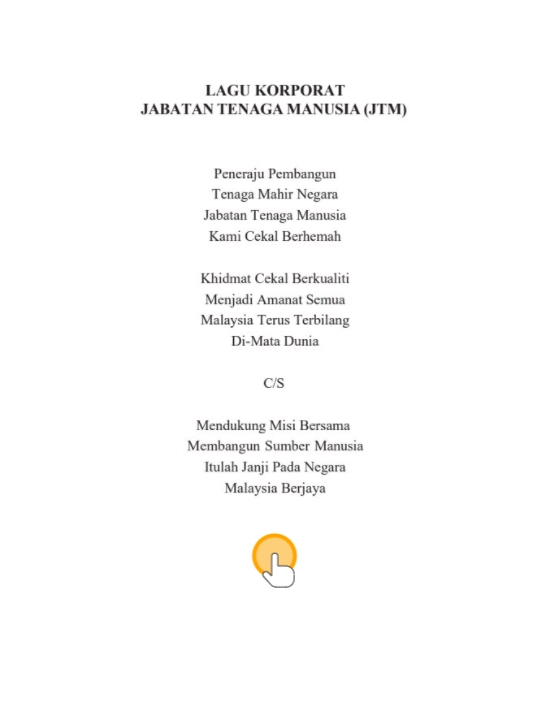 LAGU KORPORAT
JABATAN TENAGA MANUSIA (JTM)

Peneraju Pembangun
Tenaga Mahir Negara
Jabatan Tenaga Manusia
Kami Cekal Berhemah

Khidmat Cekal Berkualiti
Menjadi Amanat Semua
Malaysia Terus Terbilang
Di-Mata Dunia

C/S

Mendukung Misi Bersama
Membangun Sumber Manusia
Itulah Janji Pada Negara
Malaysia Berjaya